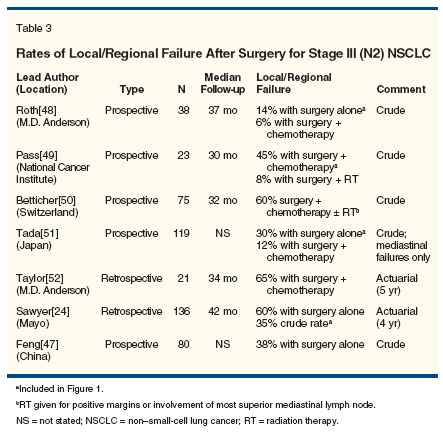 Table 3

Rates of Local/Regional Failure After Surgery for Stage III (N2) NSCLC

| Lead Author (Location) | Type | N | Median Follow-up | Local/Regional Failure | Comment |
|---|---|---|---|---|---|
| Roth[48] (M.D. Anderson) | Prospective | 38 | 37 mo | 14% with surgery alone$^a$ 6% with surgery + chemotherapy | Crude |
| Pass[49] (National Cancer Institute) | Prospective | 23 | 30 mo | 45% with surgery + chemotherapy$^a$ 8% with surgery + RT | Crude |
| Betticher[50] (Switzerland) | Prospective | 75 | 32 mo | 60% surgery + chemotherapy ± RT$^b$ | Crude |
| Tada[51] (Japan) | Prospective | 119 | NS | 30% with surgery alone$^a$ 12% with surgery + chemotherapy | Crude; mediastinal failures only |
| Taylor[52] (M.D. Anderson) | Retrospective | 21 | 34 mo | 65% with surgery + chemotherapy | Actuarial (5 yr) |
| Sawyer[24] (Mayo) | Retrospective | 136 | 42 mo | 60% with surgery alone 35% crude rate$^a$ | Actuarial (4 yr) |
| Feng[47] (China) | Prospective | 80 | NS | 38% with surgery alone | Crude |

$^a$Included in Figure 1.

$^b$RT given for positive margins or involvement of most superior mediastinal lymph node.

NS = not stated; NSCLC = non–small-cell lung cancer; RT = radiation therapy.